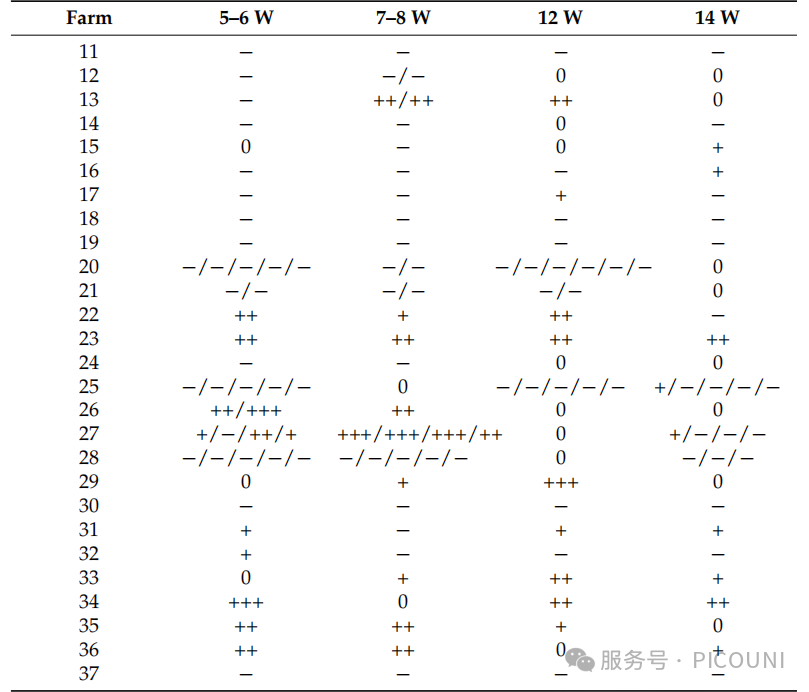 | Farm | 5–6 W | 7–8 W | 12 W | 14 W |
|---|---|---|---|---|
| 11 | − | − | − | − |
| 12 | − | −/− | 0 | 0 |
| 13 | − | ++/++ | ++ | 0 |
| 14 | − | − | 0 | − |
| 15 | 0 | − | 0 | + |
| 16 | − | − | − | + |
| 17 | − | − | + | − |
| 18 | − | − | − | − |
| 19 | − | − | − | − |
| 20 | −/−/−/−/− | −/− | −/−/−/−/−/− | 0 |
| 21 | −/− | −/− | −/− | 0 |
| 22 | ++ | + | ++ | − |
| 23 | ++ | ++ | ++ | ++ |
| 24 | − | − | 0 | 0 |
| 25 | −/−/−/−/− | 0 | −/−/−/−/− | +/−/−/−/− |
| 26 | ++/+++ | ++ | 0 | 0 |
| 27 | +/−/++/+ | +++/+++/+++/++ | 0 | +/−/−/− |
| 28 | −/−/−/−/− | −/−/−/−/− | 0 | −/−/− |
| 29 | 0 | + | +++ | 0 |
| 30 | − | − | − | − |
| 31 | + | − | + | + |
| 32 | + | − | − | − |
| 33 | 0 | + | ++ | + |
| 34 | +++ | 0 | ++ | ++ |
| 35 | ++ | ++ | + | 0 |
| 36 | ++ | ++ | 0 | + |
| 37 | − | − | − | − |

服务号 · PICOUNI